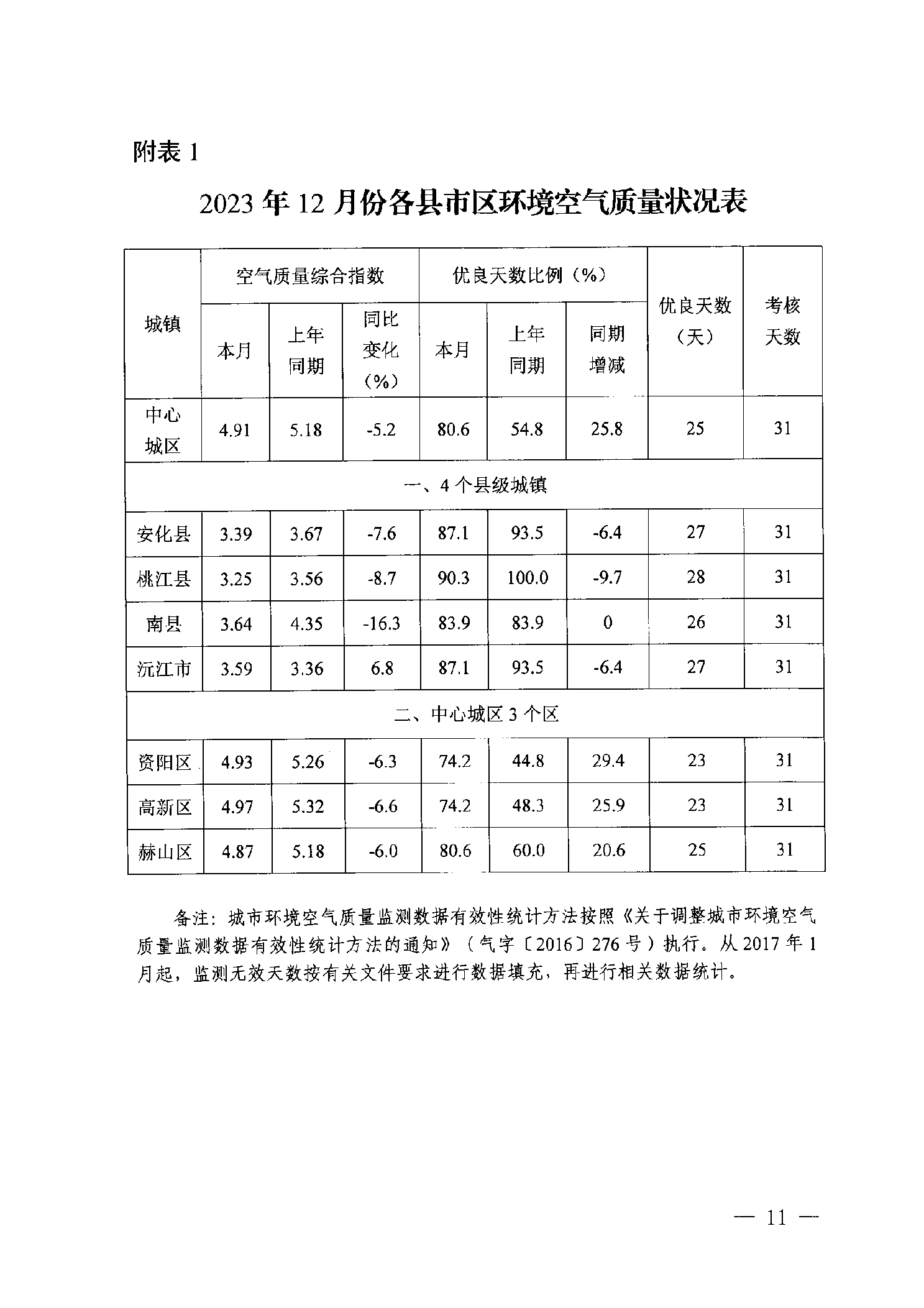 附表 1

2023 年 12 月份各县市区环境空气质量状况表

| 城镇 | 空气质量综合指数 本月 | 空气质量综合指数 上年同期 | 空气质量综合指数 同比变化（%） | 优良天数比例（%） 本月 | 优良天数比例（%） 上年同期 | 优良天数比例（%） 同期增减 | 优良天数（天） | 考核天数 |
|---|---|---|---|---|---|---|---|---|
| 中心城区 | 4.91 | 5.18 | -5.2 | 80.6 | 54.8 | 25.8 | 25 | 31 |
| 一、4 个县级城镇 | | | | | | | | |
| 安化县 | 3.39 | 3.67 | -7.6 | 87.1 | 93.5 | -6.4 | 27 | 31 |
| 桃江县 | 3.25 | 3.56 | -8.7 | 90.3 | 100.0 | -9.7 | 28 | 31 |
| 南县 | 3.64 | 4.35 | -16.3 | 83.9 | 83.9 | 0 | 26 | 31 |
| 沅江市 | 3.59 | 3.36 | 6.8 | 87.1 | 93.5 | -6.4 | 27 | 31 |
| 二、中心城区 3 个区 | | | | | | | | |
| 资阳区 | 4.93 | 5.26 | -6.3 | 74.2 | 44.8 | 29.4 | 23 | 31 |
| 高新区 | 4.97 | 5.32 | -6.6 | 74.2 | 48.3 | 25.9 | 23 | 31 |
| 赫山区 | 4.87 | 5.18 | -6.0 | 80.6 | 60.0 | 20.6 | 25 | 31 |

备注：城市环境空气质量监测数据有效性统计方法按照《关于调整城市环境空气质量监测数据有效性统计方法的通知》（气字〔2016〕276 号）执行。从 2017 年 1 月起，监测无效天数按有关文件要求进行数据填充，再进行相关数据统计。

— 11 —